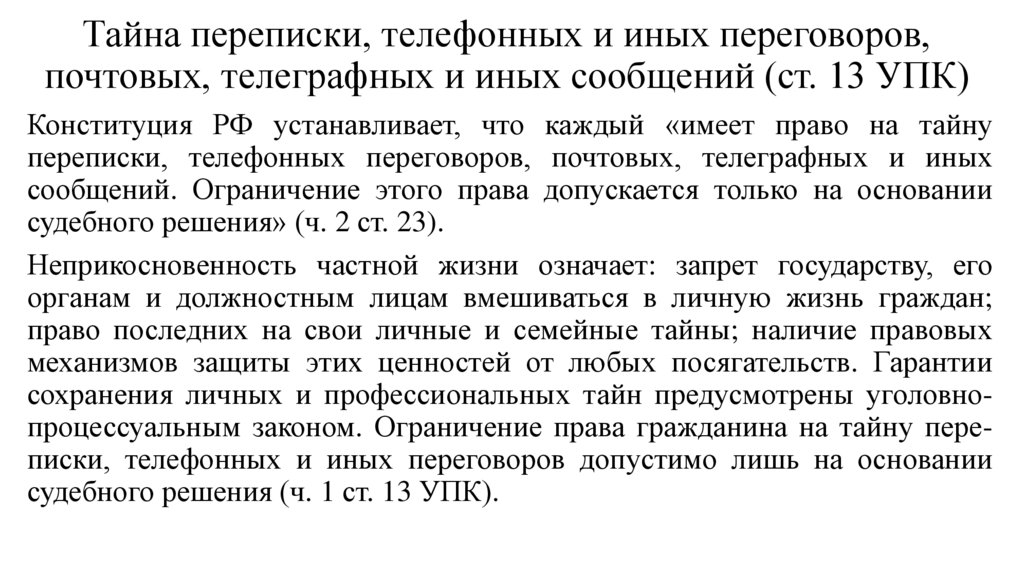 Тайна переписки, телефонных и иных переговоров, почтовых, телеграфных и иных сообщений (ст. 13 УПК)

Конституция РФ устанавливает, что каждый «имеет право на тайну переписки, телефонных переговоров, почтовых, телеграфных и иных сообщений. Ограничение этого права допускается только на основании судебного решения» (ч. 2 ст. 23).

Неприкосновенность частной жизни означает: запрет государству, его органам и должностным лицам вмешиваться в личную жизнь граждан; право последних на свои личные и семейные тайны; наличие правовых механизмов защиты этих ценностей от любых посягательств. Гарантии сохранения личных и профессиональных тайн предусмотрены уголовно-процессуальным законом. Ограничение права гражданина на тайну переписки, телефонных и иных переговоров допустимо лишь на основании судебного решения (ч. 1 ст. 13 УПК).